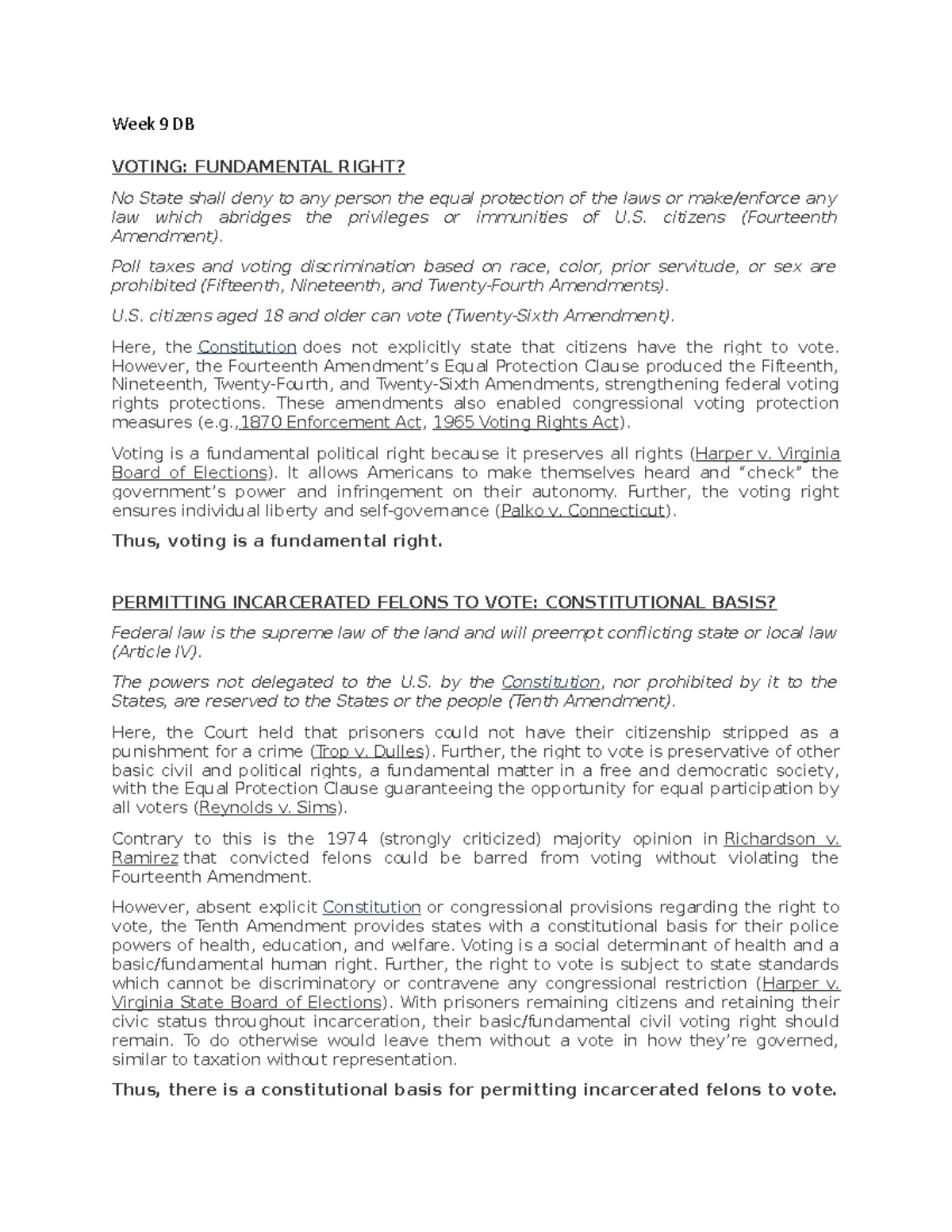 Week 9 DB

VOTING: FUNDAMENTAL RIGHT?

No State shall deny to any person the equal protection of the laws or make/enforce any law which abridges the privileges or immunities of U.S. citizens (Fourteenth Amendment).

Poll taxes and voting discrimination based on race, color, prior servitude, or sex are prohibited (Fifteenth, Nineteenth, and Twenty-Fourth Amendments).

U.S. citizens aged 18 and older can vote (Twenty-Sixth Amendment).

Here, the Constitution does not explicitly state that citizens have the right to vote. However, the Fourteenth Amendment's Equal Protection Clause produced the Fifteenth, Nineteenth, Twenty-Fourth, and Twenty-Sixth Amendments, strengthening federal voting rights protections. These amendments also enabled congressional voting protection measures (e.g.,1870 Enforcement Act, 1965 Voting Rights Act).

Voting is a fundamental political right because it preserves all rights (Harper v. Virginia Board of Elections). It allows Americans to make themselves heard and "check" the government's power and infringement on their autonomy. Further, the voting right ensures individual liberty and self-governance (Palko v. Connecticut).

Thus, voting is a fundamental right.

PERMITTING INCARCERATED FELONS TO VOTE: CONSTITUTIONAL BASIS?

Federal law is the supreme law of the land and will preempt conflicting state or local law (Article IV).

The powers not delegated to the U.S. by the Constitution, nor prohibited by it to the States, are reserved to the States or the people (Tenth Amendment).

Here, the Court held that prisoners could not have their citizenship stripped as a punishment for a crime (Trop v. Dulles). Further, the right to vote is preservative of other basic civil and political rights, a fundamental matter in a free and democratic society, with the Equal Protection Clause guaranteeing the opportunity for equal participation by all voters (Reynolds v. Sims).

Contrary to this is the 1974 (strongly criticized) majority opinion in Richardson v. Ramirez that convicted felons could be barred from voting without violating the Fourteenth Amendment.

However, absent explicit Constitution or congressional provisions regarding the right to vote, the Tenth Amendment provides states with a constitutional basis for their police powers of health, education, and welfare. Voting is a social determinant of health and a basic/fundamental human right. Further, the right to vote is subject to state standards which cannot be discriminatory or contravene any congressional restriction (Harper v. Virginia State Board of Elections). With prisoners remaining citizens and retaining their civic status throughout incarceration, their basic/fundamental civil voting right should remain. To do otherwise would leave them without a vote in how they're governed, similar to taxation without representation.

Thus, there is a constitutional basis for permitting incarcerated felons to vote.